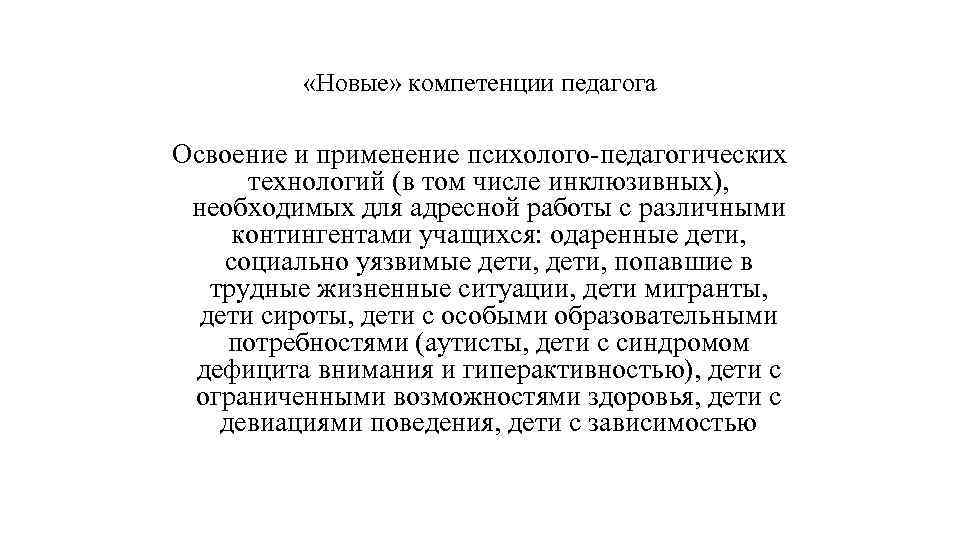 «Новые» компетенции педагога

Освоение и применение психолого-педагогических технологий (в том числе инклюзивных), необходимых для адресной работы с различными контингентами учащихся: одаренные дети, социально уязвимые дети, дети, попавшие в трудные жизненные ситуации, дети мигранты, дети сироты, дети с особыми образовательными потребностями (аутисты, дети с синдромом дефицита внимания и гиперактивностью), дети с ограниченными возможностями здоровья, дети с девиациями поведения, дети с зависимостью